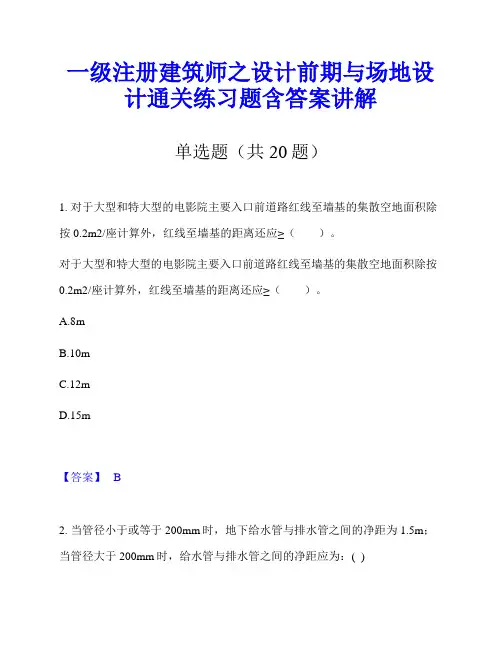 一级注册建筑师之设计前期与场地设计通关练习题含答案讲解

单选题（共 20 题）

1. 对于大型和特大型的电影院主要入口前道路红线至墙基的集散空地面积除按 0.2m2/座计算外，红线至墙基的距离还应≥（　　）。

对于大型和特大型的电影院主要入口前道路红线至墙基的集散空地面积除按 0.2m2/座计算外，红线至墙基的距离还应≥（　　）。

A.8m

B.10m

C.12m

D.15m

【答案】 B

2. 当管径小于或等于 200mm 时，地下给水管与排水管之间的净距为 1.5m；当管径大于 200mm 时，给水管与排水管之间的净距应为：( )